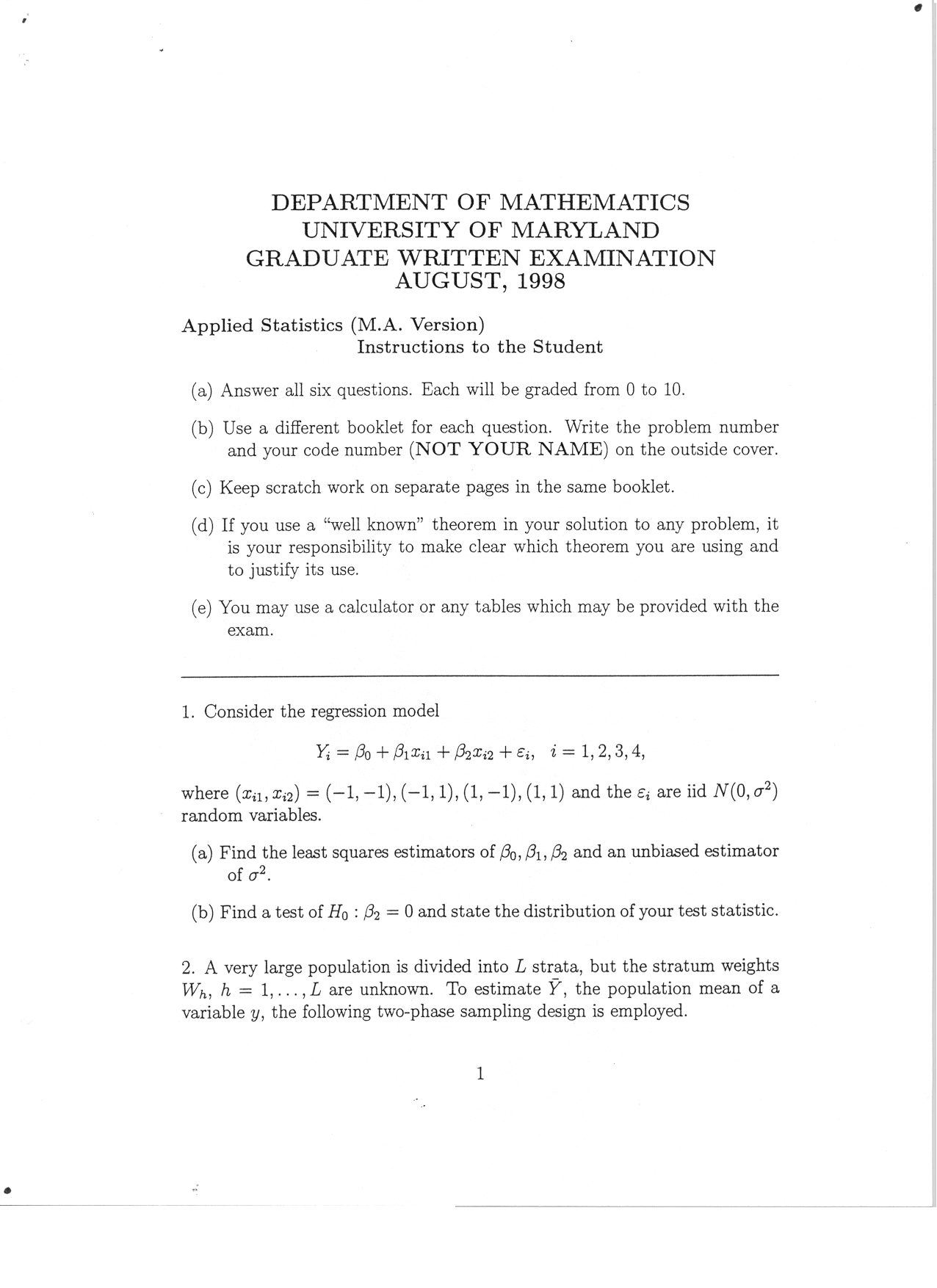 DEPARTMENT OF MATHEMATICS
UNIVERSITY OF MARYLAND
GRADUATE WRITTEN EXAMINATION
AUGUST, 1998

Applied Statistics (M.A. Version)
Instructions to the Student

(a) Answer all six questions. Each will be graded from 0 to 10.

(b) Use a different booklet for each question. Write the problem number and your code number (NOT YOUR NAME) on the outside cover.

(c) Keep scratch work on separate pages in the same booklet.

(d) If you use a "well known" theorem in your solution to any problem, it is your responsibility to make clear which theorem you are using and to justify its use.

(e) You may use a calculator or any tables which may be provided with the exam.

1. Consider the regression model

$Y_i = \beta_0 + \beta_1 x_{i1} + \beta_2 x_{i2} + \varepsilon_i, \quad i = 1, 2, 3, 4,$

where $(x_{i1}, x_{i2}) = (-1,-1), (-1,1), (1,-1), (1,1)$ and the $\varepsilon_i$ are iid $N(0, \sigma^2)$ random variables.

(a) Find the least squares estimators of $\beta_0, \beta_1, \beta_2$ and an unbiased estimator of $\sigma^2$.

(b) Find a test of $H_0 : \beta_2 = 0$ and state the distribution of your test statistic.

2. A very large population is divided into $L$ strata, but the stratum weights $W_h$, $h = 1, \ldots, L$ are unknown. To estimate $\bar{Y}$, the population mean of a variable $y$, the following two-phase sampling design is employed.

1